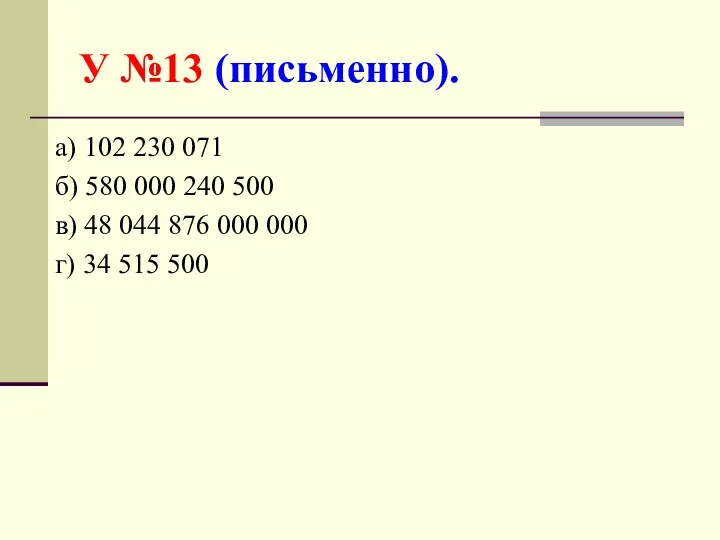 У №13 (письменно).

а) 102 230 071

б) 580 000 240 500

в) 48 044 876 000 000

г) 34 515 500